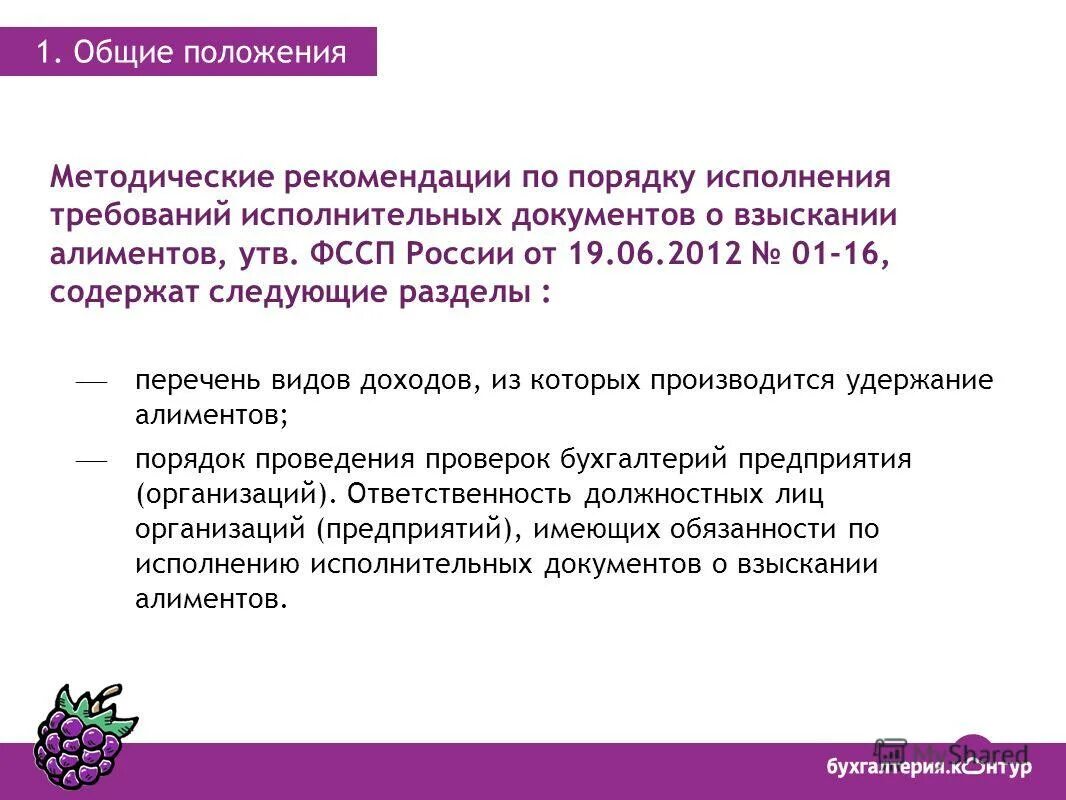 1. Общие положения

Методические рекомендации по порядку исполнения требований исполнительных документов о взыскании алиментов, утв. ФССП России от 19.06.2012 № 01-16, содержат следующие разделы :

— перечень видов доходов, из которых производится удержание алиментов;

— порядок проведения проверок бухгалтерий предприятия (организаций). Ответственность должностных лиц организаций (предприятий), имеющих обязанности по исполнению исполнительных документов о взыскании алиментов.

MyShared

бухгалтерия.контур